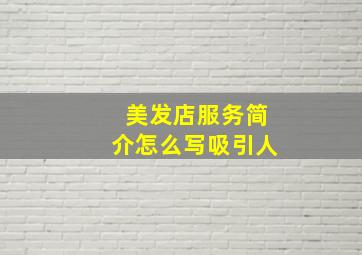 美发店服务简介怎么写吸引人